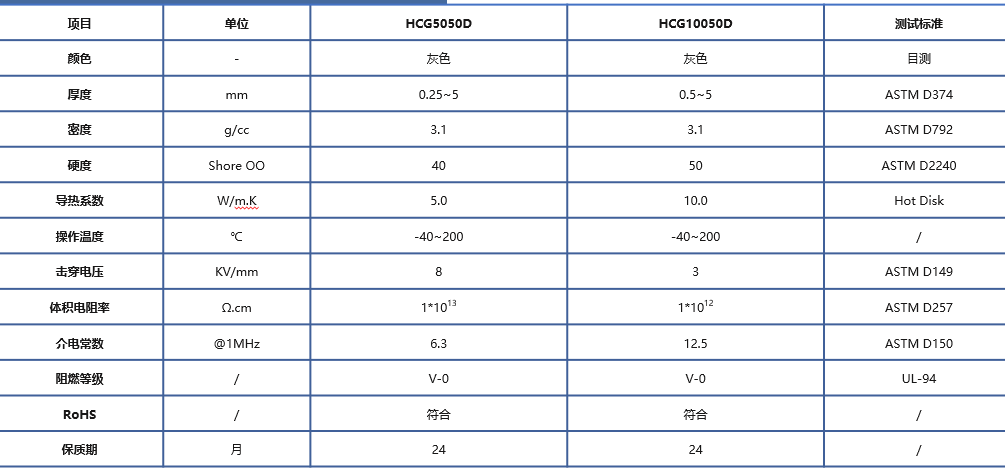 | 项目 | 单位 | HCG5050D | HCG10050D | 测试标准 |
|---|---|---|---|---|
| 颜色 | - | 灰色 | 灰色 | 目测 |
| 厚度 | mm | 0.25~5 | 0.5~5 | ASTM D374 |
| 密度 | g/cc | 3.1 | 3.1 | ASTM D792 |
| 硬度 | Shore OO | 40 | 50 | ASTM D2240 |
| 导热系数 | W/m.K | 5.0 | 10.0 | Hot Disk |
| 操作温度 | ℃ | -40~200 | -40~200 | / |
| 击穿电压 | KV/mm | 8 | 3 | ASTM D149 |
| 体积电阻率 | Ω.cm | $1*10^{13}$ | $1*10^{12}$ | ASTM D257 |
| 介电常数 | @1MHz | 6.3 | 12.5 | ASTM D150 |
| 阻燃等级 | / | V-0 | V-0 | UL-94 |
| RoHS | / | 符合 | 符合 | / |
| 保质期 | 月 | 24 | 24 | / |